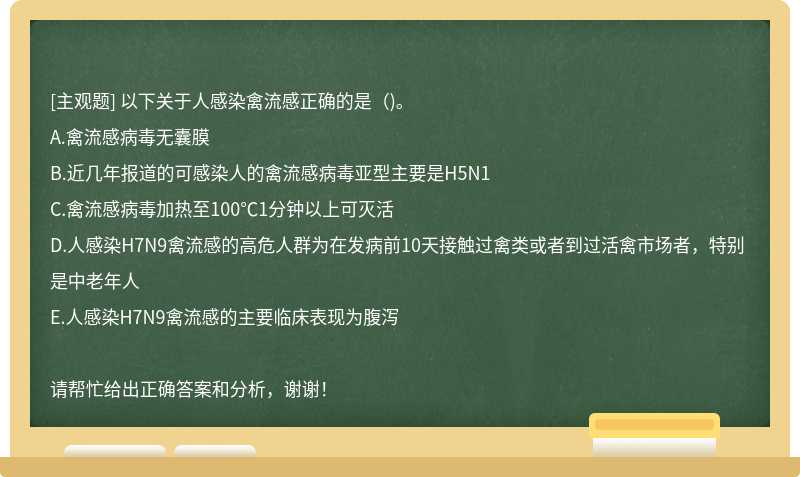 [主观题] 以下关于人感染禽流感正确的是（)。

A.禽流感病毒无囊膜

B.近几年报道的可感染人的禽流感病毒亚型主要是H5N1

C.禽流感病毒加热至100°C1分钟以上可灭活

D.人感染H7N9禽流感的高危人群为在发病前10天接触过禽类或者到过活禽市场者，特别是中老年人

E.人感染H7N9禽流感的主要临床表现为腹泻

请帮忙给出正确答案和分析，谢谢！